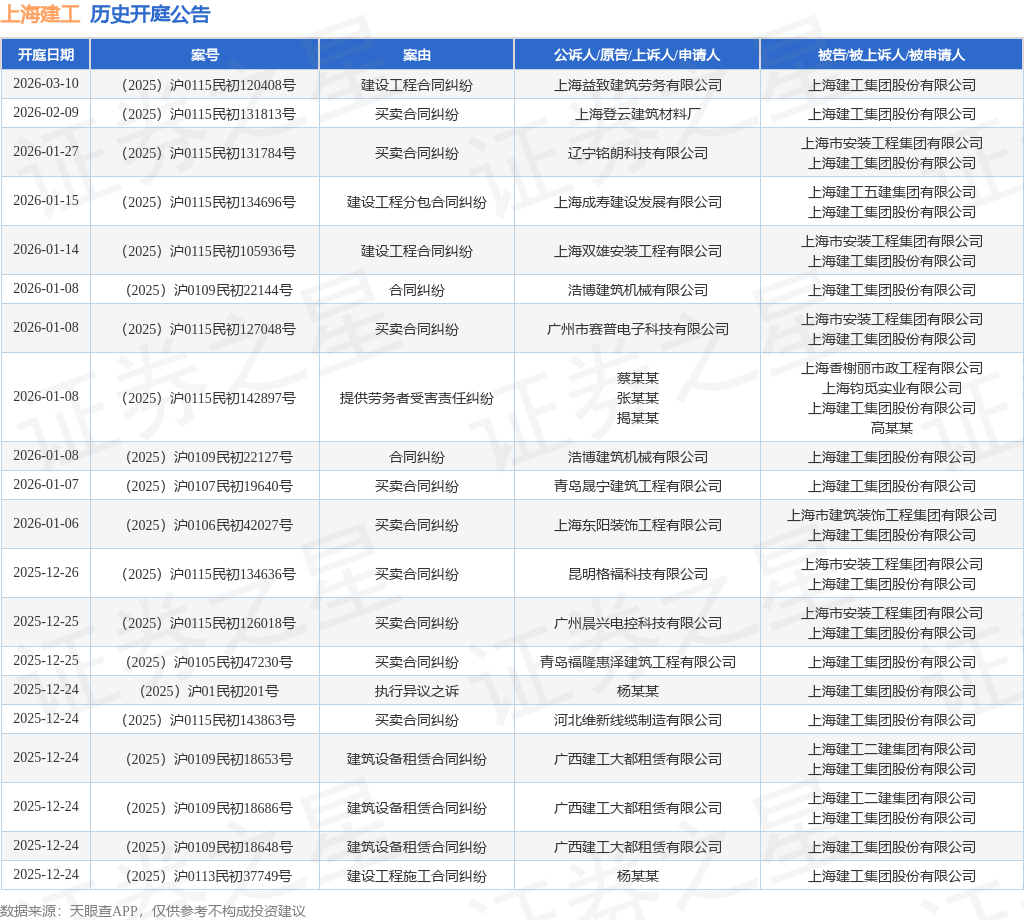 上海建工 历史开庭公告

| 开庭日期 | 案号 | 案由 | 公诉人/原告/上诉人/申请人 | 被告/被上诉人/被申请人 |
|---|---|---|---|---|
| 2026-03-10 | （2025）沪0115民初120408号 | 建设工程合同纠纷 | 上海益致建筑劳务有限公司 | 上海建工集团股份有限公司 |
| 2026-02-09 | （2025）沪0115民初131813号 | 买卖合同纠纷 | 上海登云建筑材料厂 | 上海建工集团股份有限公司 |
| 2026-01-27 | （2025）沪0115民初131784号 | 买卖合同纠纷 | 辽宁铭朗科技有限公司 | 上海市安装工程集团有限公司 上海建工集团股份有限公司 |
| 2026-01-15 | （2025）沪0115民初134696号 | 建设工程分包合同纠纷 | 上海成寿建设发展有限公司 | 上海建工五建集团有限公司 上海建工集团股份有限公司 |
| 2026-01-14 | （2025）沪0115民初105936号 | 建设工程合同纠纷 | 上海双雄安装工程有限公司 | 上海市安装工程集团有限公司 上海建工集团股份有限公司 |
| 2026-01-08 | （2025）沪0109民初22144号 | 合同纠纷 | 浩博建筑机械有限公司 | 上海建工集团股份有限公司 |
| 2026-01-08 | （2025）沪0115民初127048号 | 买卖合同纠纷 | 广州市赛普电子科技有限公司 | 上海市安装工程集团有限公司 上海建工集团股份有限公司 |
| 2026-01-08 | （2025）沪0115民初142897号 | 提供劳务者受害责任纠纷 | 蔡某某 张某某 揭某某 | 上海香榭丽市政工程有限公司 上海钧觅实业有限公司 上海建工集团股份有限公司 高某某 |
| 2026-01-08 | （2025）沪0109民初22127号 | 合同纠纷 | 浩博建筑机械有限公司 | 上海建工集团股份有限公司 |
| 2026-01-07 | （2025）沪0107民初19640号 | 买卖合同纠纷 | 青岛晟宁建筑工程有限公司 | 上海建工集团股份有限公司 |
| 2026-01-06 | （2025）沪0106民初42027号 | 买卖合同纠纷 | 上海东阳装饰工程有限公司 | 上海市建筑装饰工程集团有限公司 上海建工集团股份有限公司 |
| 2025-12-26 | （2025）沪0115民初134636号 | 买卖合同纠纷 | 昆明格福科技有限公司 | 上海市安装工程集团有限公司 上海建工集团股份有限公司 |
| 2025-12-25 | （2025）沪0115民初126018号 | 买卖合同纠纷 | 广州晨兴电控科技有限公司 | 上海市安装工程集团有限公司 上海建工集团股份有限公司 |
| 2025-12-25 | （2025）沪0105民初47230号 | 买卖合同纠纷 | 青岛福隆惠泽建筑工程有限公司 | 上海建工集团股份有限公司 |
| 2025-12-24 | （2025）沪01民初201号 | 执行异议之诉 | 杨某某 | 上海建工集团股份有限公司 |
| 2025-12-24 | （2025）沪0115民初143863号 | 买卖合同纠纷 | 河北维新线缆制造有限公司 | 上海建工集团股份有限公司 |
| 2025-12-24 | （2025）沪0109民初18653号 | 建筑设备租赁合同纠纷 | 广西建工大都租赁有限公司 | 上海建工二建集团有限公司 上海建工集团股份有限公司 |
| 2025-12-24 | （2025）沪0109民初18686号 | 建筑设备租赁合同纠纷 | 广西建工大都租赁有限公司 | 上海建工二建集团有限公司 上海建工集团股份有限公司 |
| 2025-12-24 | （2025）沪0109民初18648号 | 建筑设备租赁合同纠纷 | 广西建工大都租赁有限公司 | 上海建工集团股份有限公司 |
| 2025-12-24 | （2025）沪0113民初37749号 | 建设工程施工合同纠纷 | 杨某某 | 上海建工集团股份有限公司 |

数据来源：天眼查APP，仅供参考不构成投资建议